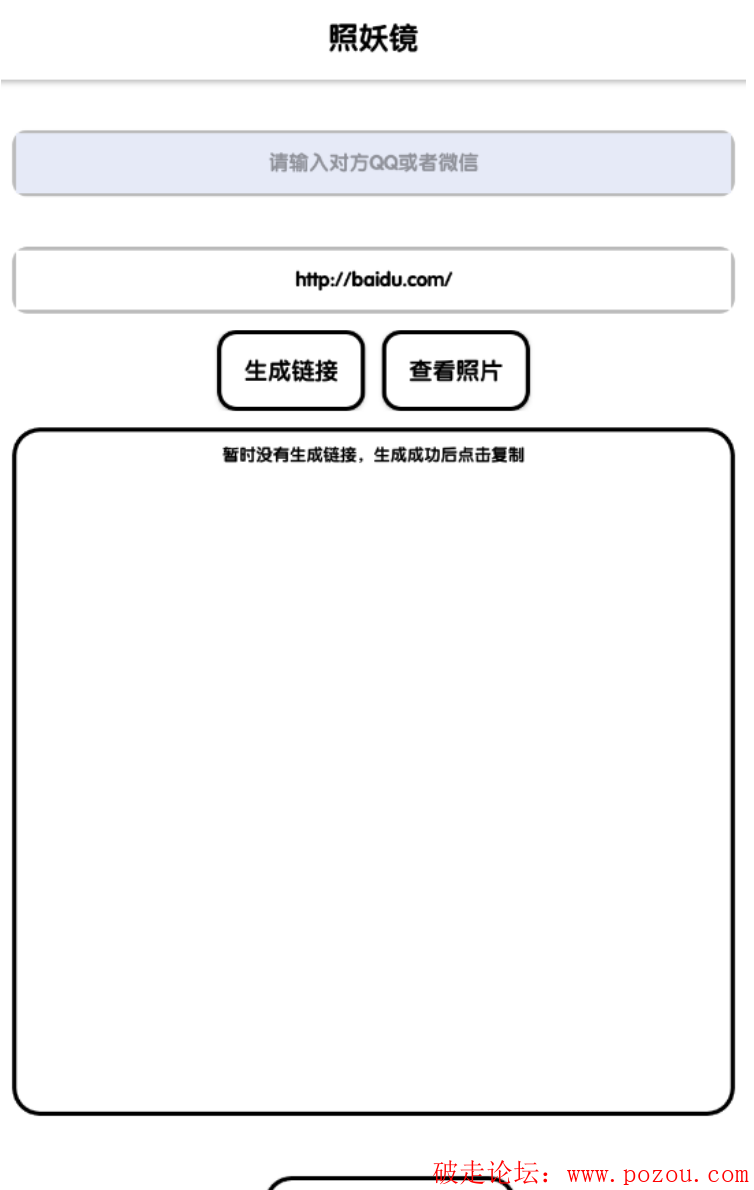 照妖镜

请输入对方QQ或者微信

http://baidu.com/

生成链接

查看照片

暂时没有生成链接，生成成功后点击复制

破走论坛：www.pozou.com